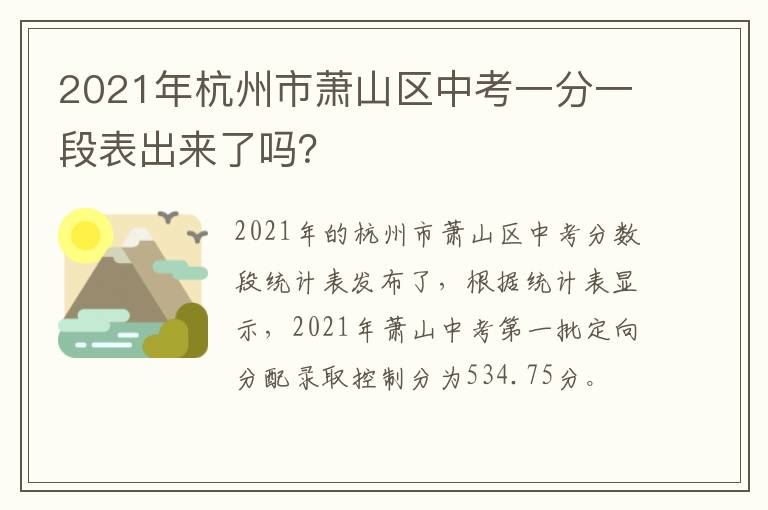 2021年杭州市萧山区中考一分一段表出来了吗?

2021年的杭州市萧山区中考分数段统计表发布了，根据统计表显示，2021年萧山中考第一批定向分配录取控制分为534.75分。